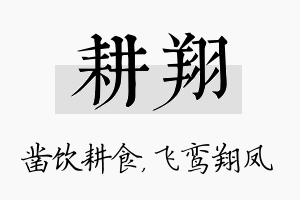 耕翔

凿饮耕食，飞鸾翔凤